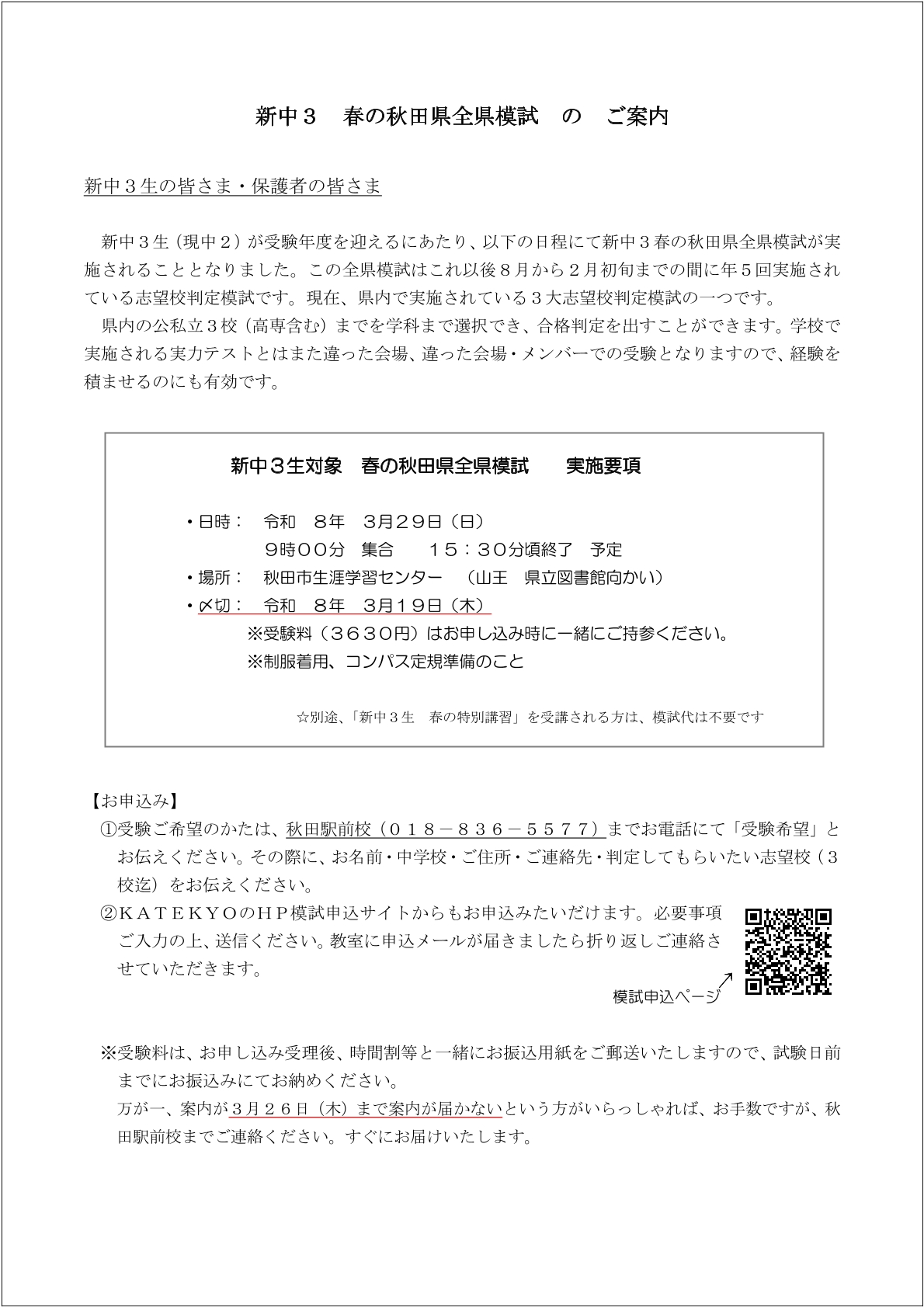 新中３　春の秋田県全県模試　の　ご案内

新中３生の皆さま・保護者の皆さま

新中３生（現中２）が受験年度を迎えるにあたり、以下の日程にて新中３春の秋田県全県模試が実施されることとなりました。この全県模試はこれ以後８月から２月初旬までの間に年５回実施されている志望校判定模試です。現在、県内で実施されている３大志望校判定模試の一つです。

県内の公私立３校（高専含む）までを学科まで選択でき、合格判定を出すことができます。学校で実施される実力テストとはまた違った会場、違った会場・メンバーでの受験となりますので、経験を積ませるのにも有効です。

新中３生対象　春の秋田県全県模試　　実施要項

・日時：　令和　８年　３月２９日（日）
９時００分　集合　　１５：３０分頃終了　予定
・場所：　秋田市生涯学習センター　（山王　県立図書館向かい）
・〆切：　令和　８年　３月１９日（木）
※受験料（３６３０円）はお申し込み時に一緒にご持参ください。
※制服着用、コンパス定規準備のこと

☆別途、「新中３生　春の特別講習」を受講される方は、模試代は不要です

【お申込み】
①受験ご希望のかたは、秋田駅前校（０１８－８３６－５５７７）までお電話にて「受験希望」とお伝えください。その際に、お名前・中学校・ご住所・ご連絡先・判定してもらいたい志望校（３校迄）をお伝えください。
②ＫＡＴＥＫＹＯのＨＰ模試申込サイトからもお申込みいただけます。必要事項ご入力の上、送信ください。教室に申込メールが届きましたら折り返しご連絡させていただきます。

模試申込ページ

※受験料は、お申し込み受理後、時間割等と一緒にお振込用紙をご郵送いたしますので、試験日前までにお振込みにてお納めください。
万が一、案内が３月２６日（木）まで案内が届かないという方がいらっしゃれば、お手数ですが、秋田駅前校までご連絡ください。すぐにお届けいたします。